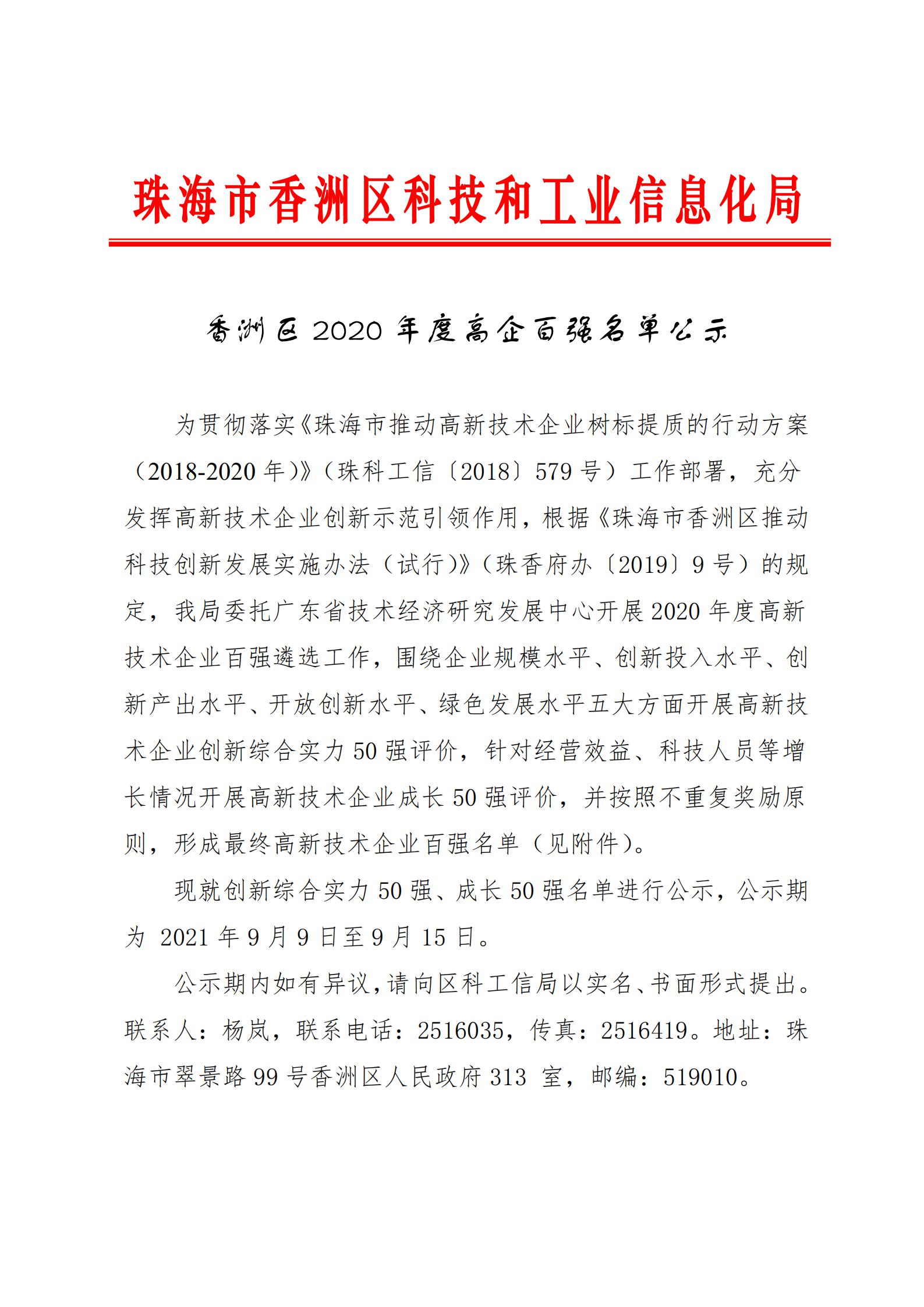 珠海市香洲区科技和工业信息化局

香洲区 2020 年度高企百强名单公示

为贯彻落实《珠海市推动高新技术企业树标提质的行动方案（2018-2020 年）》（珠科工信〔2018〕579 号）工作部署，充分发挥高新技术企业创新示范引领作用，根据《珠海市香洲区推动科技创新发展实施办法（试行）》（珠香府办〔2019〕9 号）的规定，我局委托广东省技术经济研究发展中心开展 2020 年度高新技术企业百强遴选工作，围绕企业规模水平、创新投入水平、创新产出水平、开放创新水平、绿色发展水平五大方面开展高新技术企业创新综合实力 50 强评价，针对经营效益、科技人员等增长情况开展高新技术企业成长 50 强评价，并按照不重复奖励原则，形成最终高新技术企业百强名单（见附件）。

现就创新综合实力 50 强、成长 50 强名单进行公示，公示期为 2021 年 9 月 9 日至 9 月 15 日。

公示期内如有异议，请向区科工信局以实名、书面形式提出。联系人：杨岚，联系电话：2516035，传真：2516419。地址：珠海市翠景路 99 号香洲区人民政府 313 室，邮编：519010。